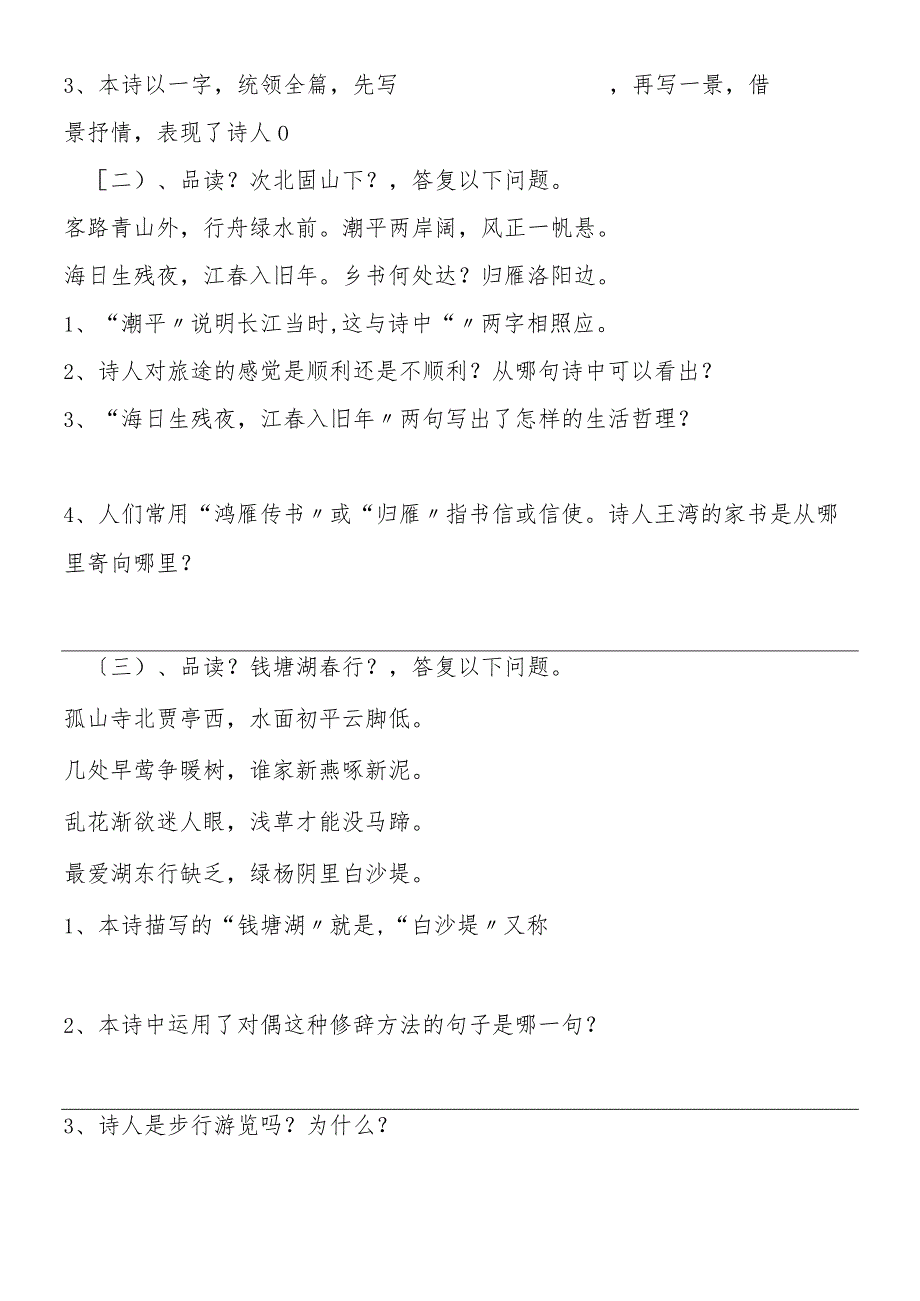 3、本诗以一字，统领全篇，先写　　　　　　　，再写一景，借景抒情，表现了诗人0

［二）、品读？次北固山下？，答复以下问题。

客路青山外，行舟绿水前。潮平两岸阔，风正一帆悬。

海日生残夜，江春入旧年。乡书何处达？归雁洛阳边。

1、“潮平〃说明长江当时,这与诗中“〃两字相照应。

2、诗人对旅途的感觉是顺利还是不顺利？从哪句诗中可以看出？

3、“海日生残夜，江春入旧年〃两句写出了怎样的生活哲理？

4、人们常用“鸿雁传书〃或“归雁〃指书信或信使。诗人王湾的家书是从哪里寄向哪里？

〔三）、品读？钱塘湖春行？，答复以下问题。

孤山寺北贾亭西，水面初平云脚低。

几处早莺争暖树，谁家新燕啄新泥。

乱花渐欲迷人眼，浅草才能没马蹄。

最爱湖东行缺乏，绿杨阴里白沙堤。

1、本诗描写的“钱塘湖〃就是,“白沙堤〃又称

2、本诗中运用了对偶这种修辞方法的句子是哪一句？

3、诗人是步行游览吗？为什么？